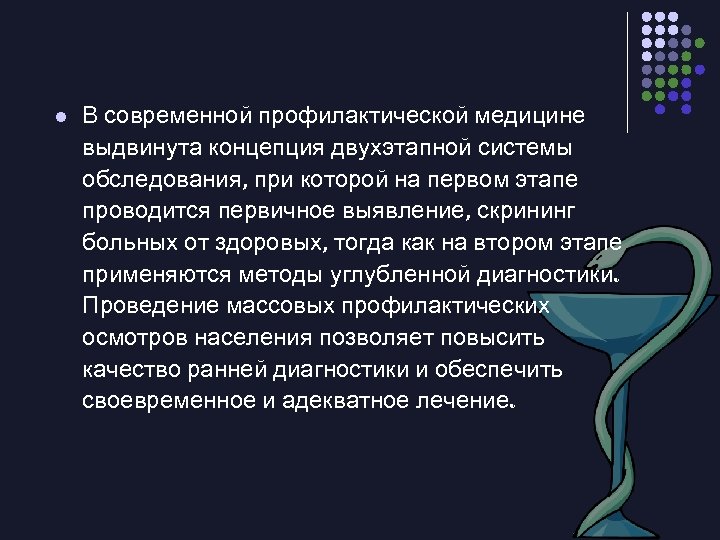 В современной профилактической медицине выдвинута концепция двухэтапной системы обследования, при которой на первом этапе проводится первичное выявление, скрининг больных от здоровых, тогда как на втором этапе применяются методы углубленной диагностики. Проведение массовых профилактических осмотров населения позволяет повысить качество ранней диагностики и обеспечить своевременное и адекватное лечение.